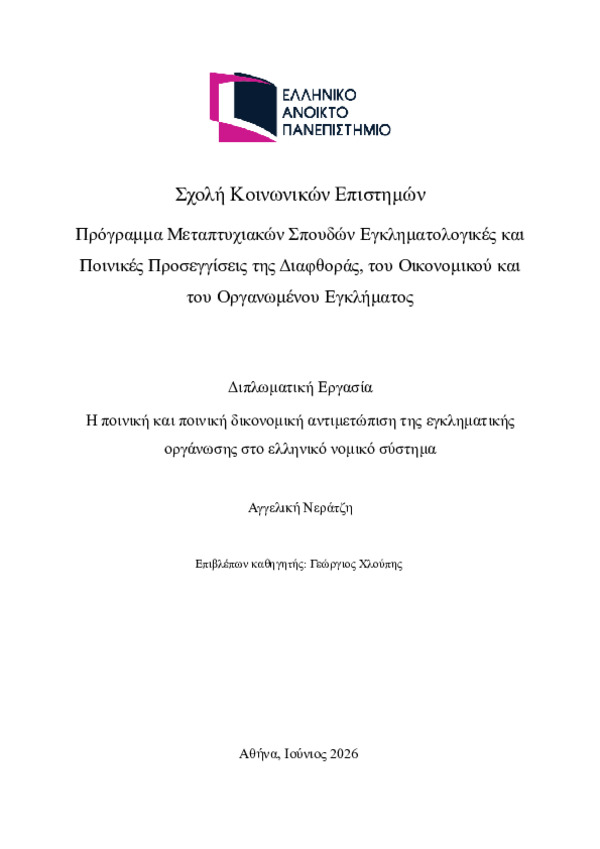 ΕΛΛΗΝΙΚΟ
ΑΝΟΙΚΤΟ
ΠΑΝΕΠΙΣΤΗΜΙΟ

Σχολή Κοινωνικών Επιστημών

Πρόγραμμα Μεταπτυχιακών Σπουδών Εγκληματολογικές και Ποινικές Προσεγγίσεις της Διαφθοράς, του Οικονομικού και του Οργανωμένου Εγκλήματος

Διπλωματική Εργασία

Η ποινική και ποινική δικονομική αντιμετώπιση της εγκληματικής οργάνωσης στο ελληνικό νομικό σύστημα

Αγγελική Νεράτζη

Επιβλέπων καθηγητής: Γεώργιος Χλούπης

Αθήνα, Ιούνιος 2026